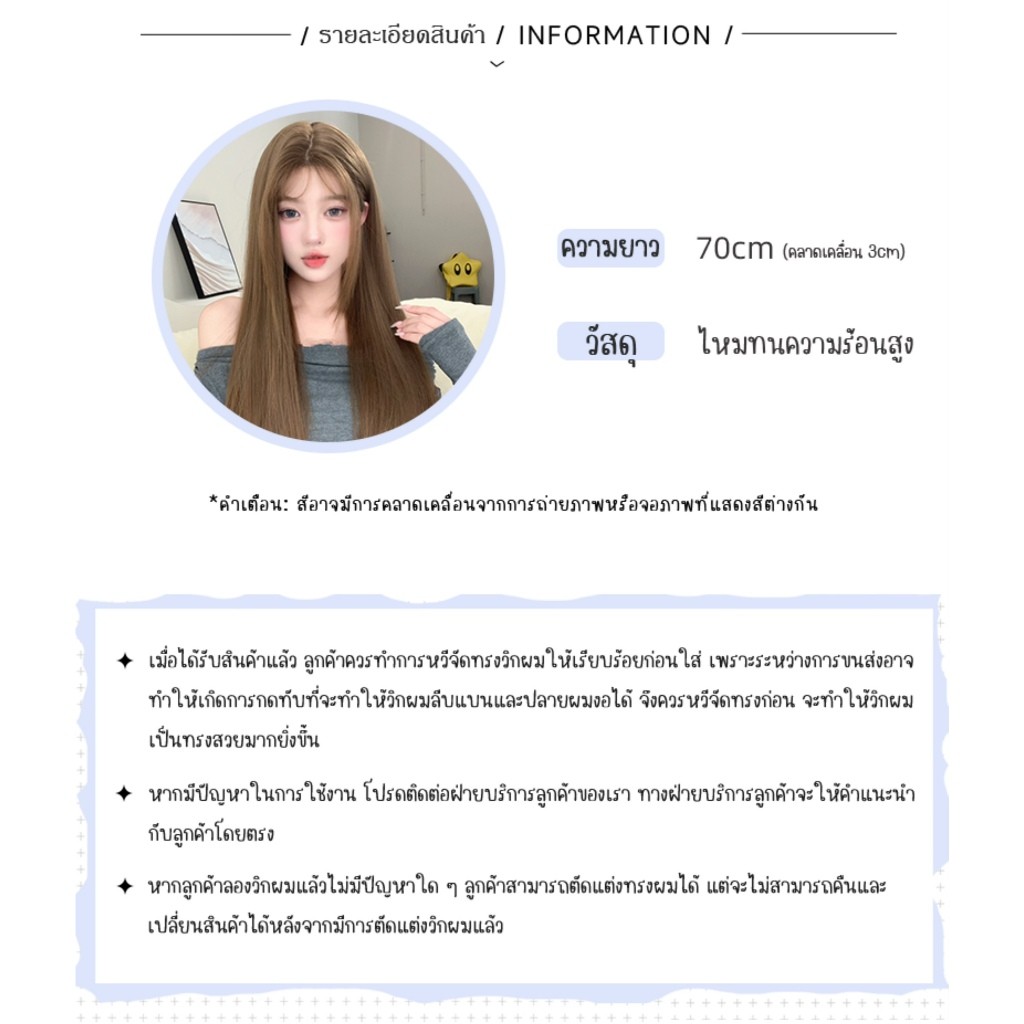 / รายละเอียดสินค้า / INFORMATION /

ความยาว 70cm (คลาดเคลื่อน 3cm)

วัสดุ ไหมทนความร้อนสูง

*คำเตือน: สีอาจมีการคลาดเคลื่อนจากการถ่ายภาพหรือจอภาพที่แสดงสีต่างกัน

✦ เมื่อได้รับสินค้าแล้ว ลูกค้าควรทำการหวีจัดทรงวิกผมให้เรียบร้อยก่อนใส่ เพราะระหว่างการขนส่งอาจทำให้เกิดการกดทับที่จะทำให้วิกผมลีบแบนและปลายผมงอได้ จึงควรหวีจัดทรงก่อน จะทำให้วิกผมเป็นทรงสวยมากยิ่งขึ้น

✦ หากมีปัญหาในการใช้งาน โปรดติดต่อฝ่ายบริการลูกค้าของเรา ทางฝ่ายบริการลูกค้าจะให้คำแนะนำกับลูกค้าโดยตรง

✦ หากลูกค้าลองวิกผมแล้วไม่มีปัญหาใด ๆ ลูกค้าสามารถตัดแต่งทรงผมได้ แต่จะไม่สามารถคืนและเปลี่ยนสินค้าได้หลังจากมีการตัดแต่งวิกผมแล้ว